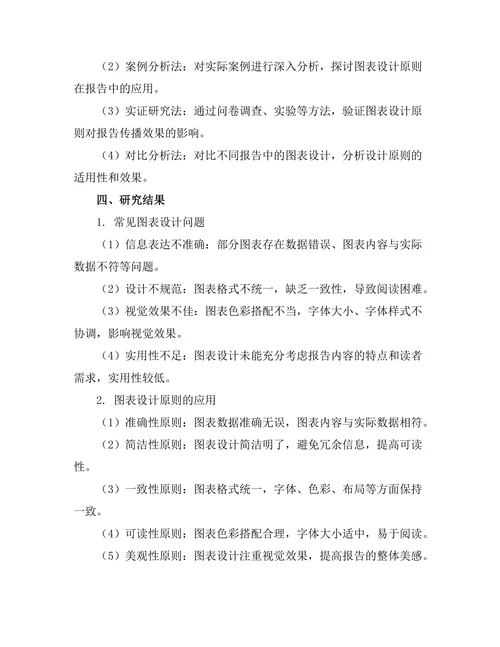 （2）案例分析法：对实际案例进行深入分析，探讨图表设计原则在报告中的应用。

（3）实证研究法：通过问卷调查、实验等方法，验证图表设计原则对报告传播效果的影响。

（4）对比分析法：对比不同报告中的图表设计，分析设计原则的适用性和效果。

四、研究结果

1. 常见图表设计问题

（1）信息表达不准确：部分图表存在数据错误、图表内容与实际数据不符等问题。

（2）设计不规范：图表格式不统一，缺乏一致性，导致阅读困难。

（3）视觉效果不佳：图表色彩搭配不当，字体大小、字体样式不协调，影响视觉效果。

（4）实用性不足：图表设计未能充分考虑报告内容的特点和读者需求，实用性较低。

2. 图表设计原则的应用

（1）准确性原则：图表数据准确无误，图表内容与实际数据相符。

（2）简洁性原则：图表设计简洁明了，避免冗余信息，提高可读性。

（3）一致性原则：图表格式统一，字体、色彩、布局等方面保持一致。

（4）可读性原则：图表色彩搭配合理，字体大小适中，易于阅读。

（5）美观性原则：图表设计注重视觉效果，提高报告的整体美感。